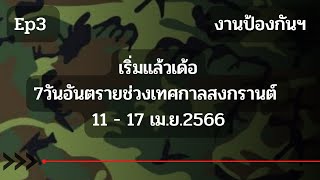 Ep3

งานป้องกันฯ

เริ่มแล้วเด้อ
7วันอันตรายช่วงเทศกาลสงกรานต์
11 - 17 เม.ย.2566